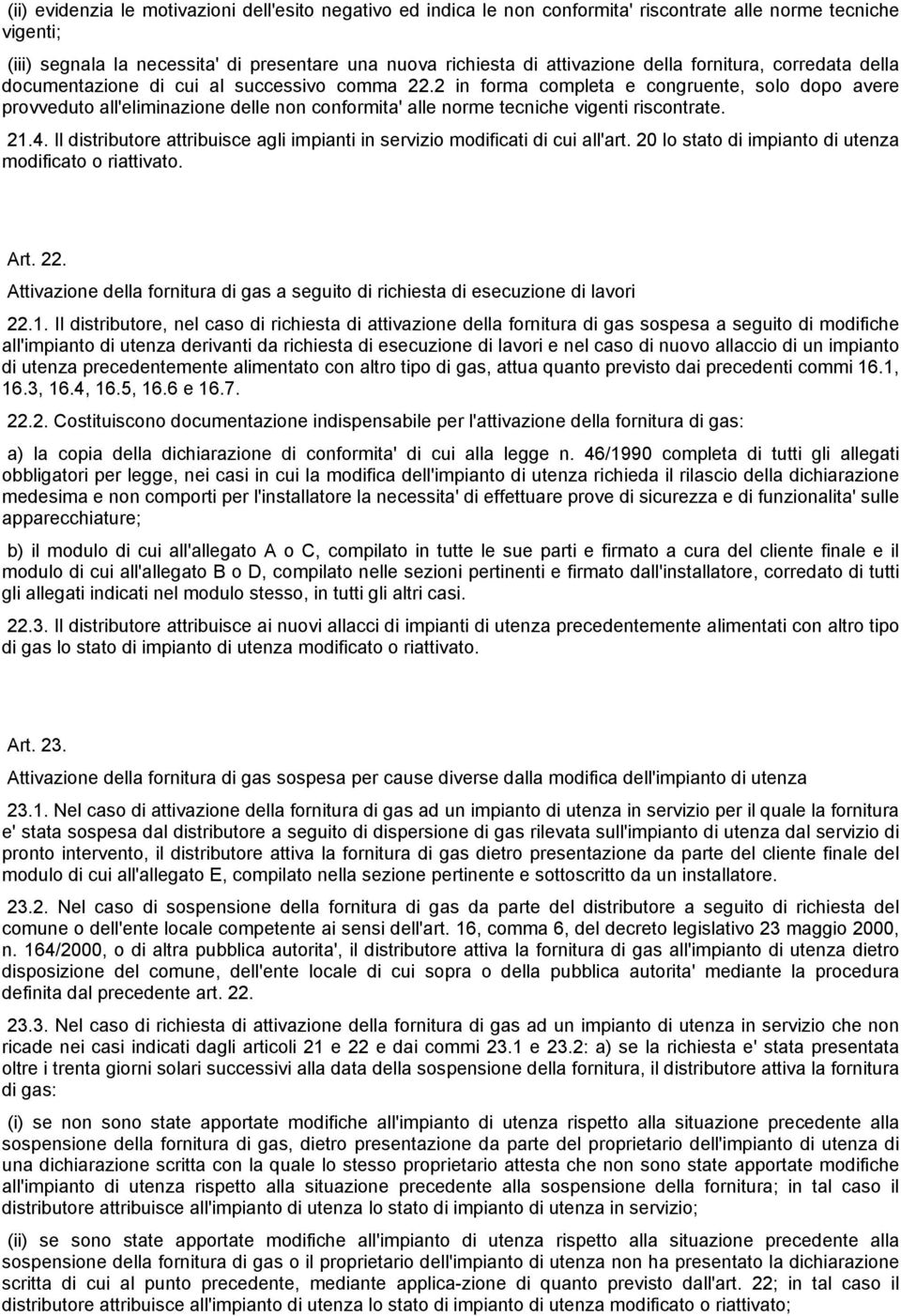 (ii) evidenzia le motivazioni dell'esito negativo ed indica le non conformita' riscontrate alle norme tecniche vigenti;

(iii) segnala la necessita' di presentare una nuova richiesta di attivazione della fornitura, corredata della documentazione di cui al successivo comma 22.2 in forma completa e congruente, solo dopo avere provveduto all'eliminazione delle non conformita' alle norme tecniche vigenti riscontrate.

21.4. Il distributore attribuisce agli impianti in servizio modificati di cui all'art. 20 lo stato di impianto di utenza modificato o riattivato.

Art. 22.

Attivazione della fornitura di gas a seguito di richiesta di esecuzione di lavori

22.1. Il distributore, nel caso di richiesta di attivazione della fornitura di gas sospesa a seguito di modifiche all'impianto di utenza derivanti da richiesta di esecuzione di lavori e nel caso di nuovo allaccio di un impianto di utenza precedentemente alimentato con altro tipo di gas, attua quanto previsto dai precedenti commi 16.1, 16.3, 16.4, 16.5, 16.6 e 16.7.

22.2. Costituiscono documentazione indispensabile per l'attivazione della fornitura di gas:

a) la copia della dichiarazione di conformita' di cui alla legge n. 46/1990 completa di tutti gli allegati obbligatori per legge, nei casi in cui la modifica dell'impianto di utenza richieda il rilascio della dichiarazione medesima e non comporti per l'installatore la necessita' di effettuare prove di sicurezza e di funzionalita' sulle apparecchiature;

b) il modulo di cui all'allegato A o C, compilato in tutte le sue parti e firmato a cura del cliente finale e il modulo di cui all'allegato B o D, compilato nelle sezioni pertinenti e firmato dall'installatore, corredato di tutti gli allegati indicati nel modulo stesso, in tutti gli altri casi.

22.3. Il distributore attribuisce ai nuovi allacci di impianti di utenza precedentemente alimentati con altro tipo di gas lo stato di impianto di utenza modificato o riattivato.

Art. 23.

Attivazione della fornitura di gas sospesa per cause diverse dalla modifica dell'impianto di utenza

23.1. Nel caso di attivazione della fornitura di gas ad un impianto di utenza in servizio per il quale la fornitura e' stata sospesa dal distributore a seguito di dispersione di gas rilevata sull'impianto di utenza dal servizio di pronto intervento, il distributore attiva la fornitura di gas dietro presentazione da parte del cliente finale del modulo di cui all'allegato E, compilato nella sezione pertinente e sottoscritto da un installatore.

23.2. Nel caso di sospensione della fornitura di gas da parte del distributore a seguito di richiesta del comune o dell'ente locale competente ai sensi dell'art. 16, comma 6, del decreto legislativo 23 maggio 2000, n. 164/2000, o di altra pubblica autorita', il distributore attiva la fornitura di gas all'impianto di utenza dietro disposizione del comune, dell'ente locale di cui sopra o della pubblica autorita' mediante la procedura definita dal precedente art. 22.

23.3. Nel caso di richiesta di attivazione della fornitura di gas ad un impianto di utenza in servizio che non ricade nei casi indicati dagli articoli 21 e 22 e dai commi 23.1 e 23.2: a) se la richiesta e' stata presentata oltre i trenta giorni solari successivi alla data della sospensione della fornitura, il distributore attiva la fornitura di gas:

(i) se non sono state apportate modifiche all'impianto di utenza rispetto alla situazione precedente alla sospensione della fornitura di gas, dietro presentazione da parte del proprietario dell'impianto di utenza di una dichiarazione scritta con la quale lo stesso proprietario attesta che non sono state apportate modifiche all'impianto di utenza rispetto alla situazione precedente alla sospensione della fornitura; in tal caso il distributore attribuisce all'impianto di utenza lo stato di impianto di utenza in servizio;

(ii) se sono state apportate modifiche all'impianto di utenza rispetto alla situazione precedente alla sospensione della fornitura di gas o il proprietario dell'impianto di utenza non ha presentato la dichiarazione scritta di cui al punto precedente, mediante applica-zione di quanto previsto dall'art. 22; in tal caso il distributore attribuisce all'impianto di utenza lo stato di impianto di utenza modificato o riattivato;